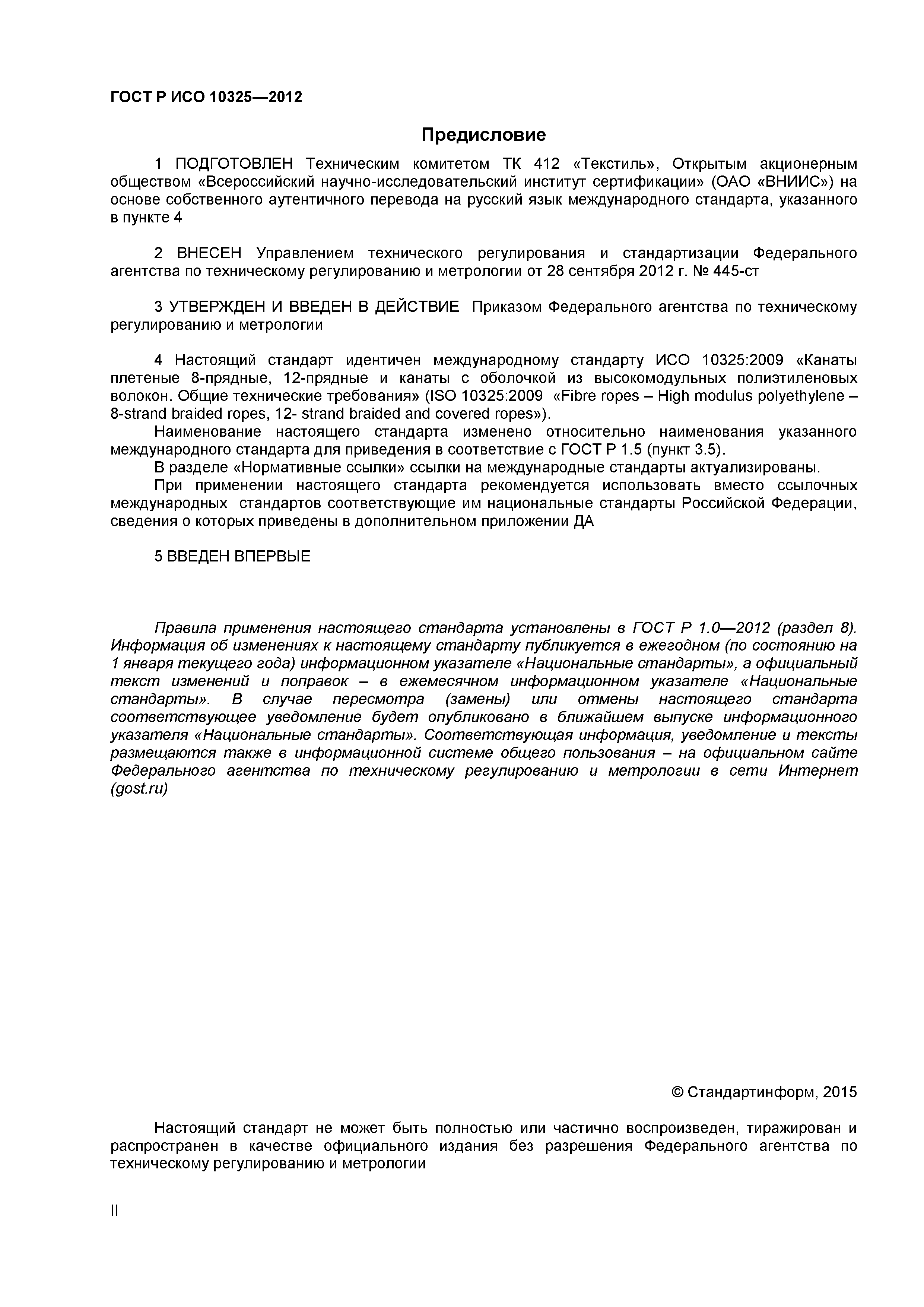 ГОСТ Р ИСО 10325—2012

Предисловие

1 ПОДГОТОВЛЕН Техническим комитетом ТК 412 «Текстиль», Открытым акционерным обществом «Всероссийский научно-исследовательский институт сертификации» (ОАО «ВНИИС») на основе собственного аутентичного перевода на русский язык международного стандарта, указанного в пункте 4

2 ВНЕСЕН Управлением технического регулирования и стандартизации Федерального агентства по техническому регулированию и метрологии от 28 сентября 2012 г. № 445-ст

3 УТВЕРЖДЕН И ВВЕДЕН В ДЕЙСТВИЕ Приказом Федерального агентства по техническому регулированию и метрологии

4 Настоящий стандарт идентичен международному стандарту ИСО 10325:2009 «Канаты плетеные 8-прядные, 12-прядные и канаты с оболочкой из высокомодульных полиэтиленовых волокон. Общие технические требования» (ISO 10325:2009 «Fibre ropes – High modulus polyethylene – 8-strand braided ropes, 12- strand braided and covered ropes»).

Наименование настоящего стандарта изменено относительно наименования указанного международного стандарта для приведения в соответствие с ГОСТ Р 1.5 (пункт 3.5).

В разделе «Нормативные ссылки» ссылки на международные стандарты актуализированы.

При применении настоящего стандарта рекомендуется использовать вместо ссылочных международных стандартов соответствующие им национальные стандарты Российской Федерации, сведения о которых приведены в дополнительном приложении ДА

5 ВВЕДЕН ВПЕРВЫЕ

Правила применения настоящего стандарта установлены в ГОСТ Р 1.0—2012 (раздел 8). Информация об изменениях к настоящему стандарту публикуется в ежегодном (по состоянию на 1 января текущего года) информационном указателе «Национальные стандарты», а официальный текст изменений и поправок – в ежемесячном информационном указателе «Национальные стандарты». В случае пересмотра (замены) или отмены настоящего стандарта соответствующее уведомление будет опубликовано в ближайшем выпуске информационного указателя «Национальные стандарты». Соответствующая информация, уведомление и тексты размещаются также в информационной системе общего пользования – на официальном сайте Федерального агентства по техническому регулированию и метрологии в сети Интернет (gost.ru)

© Стандартинформ, 2015

Настоящий стандарт не может быть полностью или частично воспроизведен, тиражирован и распространен в качестве официального издания без разрешения Федерального агентства по техническому регулированию и метрологии

II